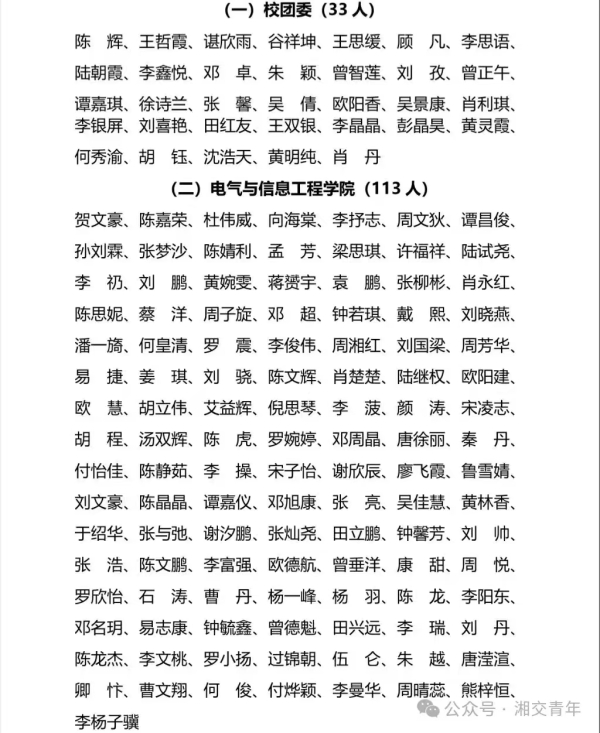 （一）校团委（33 人）

陈　辉、王哲霞、谌欣雨、谷祥坤、王思缓、顾　凡、李思语、陆朝霞、李鑫悦、邓　卓、朱　颖、曾智莲、刘　孜、曾正午、谭嘉琪、徐诗兰、张　馨、吴　倩、欧阳香、吴景康、肖利琪、李银屏、刘喜艳、田红友、王双银、李晶晶、彭晶昊、黄灵霞、何秀渝、胡　钰、沈浩天、黄明纯、肖　丹

（二）电气与信息工程学院（113 人）

贺文豪、陈嘉荣、杜伟威、向海棠、李抒志、周文狄、谭昌俊、孙刘霖、张梦沙、陈婧利、孟　芳、梁思琪、许福祥、陆试尧、李　礽、刘　鹏、黄婉雯、蒋赟宇、袁　鹏、张柳彬、肖永红、陈思妮、蔡　洋、周子旋、邓　超、钟若琪、戴　熙、刘晓燕、潘一旖、何皇清、罗　震、李俊伟、周湘红、刘国梁、周芳华、易　捷、姜　琪、刘　骁、陈文辉、肖楚楚、陆继权、欧阳建、欧　慧、胡立伟、艾益辉、倪思琴、李　菠、颜　涛、宋凌志、胡　程、汤双辉、陈　虎、罗婉婷、邓周晶、唐徐丽、秦　丹、付怡佳、陈静茹、李　操、宋子怡、谢欣辰、廖飞霞、鲁雪婧、刘文豪、陈晶晶、谭嘉仪、邓旭康、张　亮、吴佳慧、黄林香、于绍华、张与弛、谢汐鹏、张灿尧、田立鹏、钟馨芳、刘　帅、张　浩、陈文鹏、李富强、欧德航、曾垂洋、康　甜、周　悦、罗欣怡、石　涛、曹　丹、杨一峰、杨　羽、陈　龙、李阳东、邓名玥、易志康、钟毓鑫、曾德魁、田兴远、李　瑞、刘　丹、陈龙杰、李文桃、罗小扬、过锦朝、伍　仑、朱　越、唐滢渲、卿　忭、曹文翔、何　俊、付烨颖、李曼华、周晴蕊、熊梓恒、李杨子骥

公众号 · 湘交青年